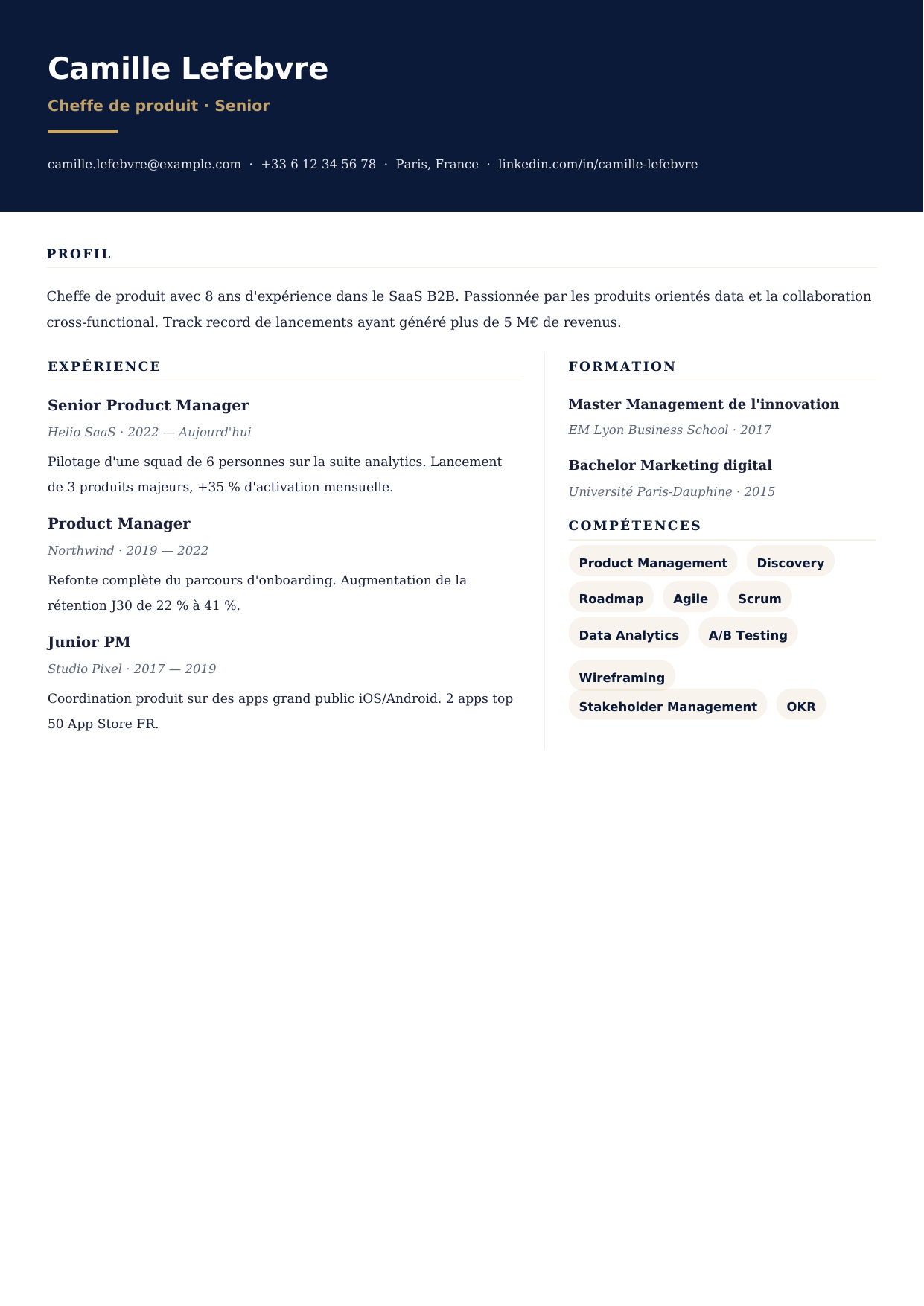 Camille Lefebvre

Cheffe de produit · Senior

camille.lefebvre@example.com · +33 6 12 34 56 78 · Paris, France · linkedin.com/in/camille-lefebvre

PROFIL

Cheffe de produit avec 8 ans d'expérience dans le SaaS B2B. Passionnée par les produits orientés data et la collaboration cross-functional. Track record de lancements ayant généré plus de 5 M€ de revenus.

EXPÉRIENCE

Senior Product Manager

Helio SaaS · 2022 — Aujourd'hui

Pilotage d'une squad de 6 personnes sur la suite analytics. Lancement de 3 produits majeurs, +35 % d'activation mensuelle.

Product Manager

Northwind · 2019 — 2022

Refonte complète du parcours d'onboarding. Augmentation de la rétention J30 de 22 % à 41 %.

Junior PM

Studio Pixel · 2017 — 2019

Coordination produit sur des apps grand public iOS/Android. 2 apps top 50 App Store FR.

FORMATION

Master Management de l'innovation

EM Lyon Business School · 2017

Bachelor Marketing digital

Université Paris-Dauphine · 2015

COMPÉTENCES

Product Management
Discovery
Roadmap
Agile
Scrum
Data Analytics
A/B Testing
Wireframing
Stakeholder Management
OKR